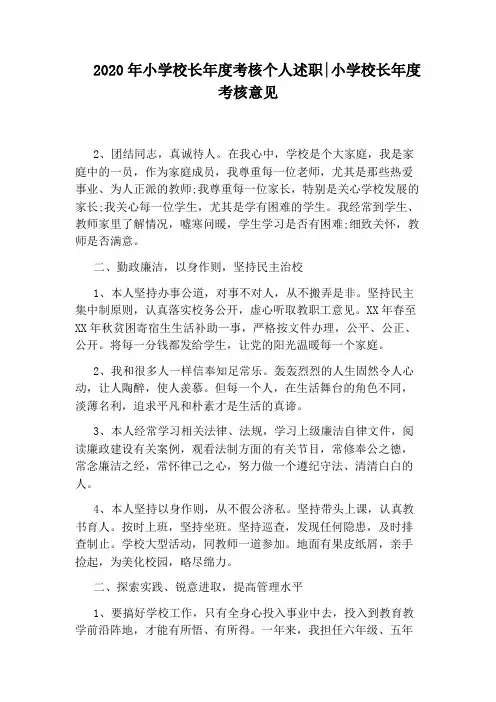 2020 年小学校长年度考核个人述职|小学校长年度考核意见

2、团结同志，真诚待人。在我心中，学校是个大家庭，我是家庭中的一员，作为家庭成员，我尊重每一位老师，尤其是那些热爱事业、为人正派的教师;我尊重每一位家长，特别是关心学校发展的家长;我关心每一位学生，尤其是学有困难的学生。我经常到学生、教师家里了解情况，嘘寒问暖，学生学习是否有困难;细致关怀，教师是否满意。

二、勤政廉洁，以身作则，坚持民主治校

1、本人坚持办事公道，对事不对人，从不搬弄是非。坚持民主集中制原则，认真落实校务公开，虚心听取教职工意见。XX 年春至 XX 年秋贫困寄宿生生活补助一事，严格按文件办理，公平、公正、公开。将每一分钱都发给学生，让党的阳光温暖每一个家庭。

2、我和很多人一样信奉知足常乐。轰轰烈烈的人生固然令人心动，让人陶醉，使人羡慕。但每一个人，在生活舞台的角色不同，淡薄名利，追求平凡和朴素才是生活的真谛。

3、本人经常学习相关法律、法规，学习上级廉洁自律文件，阅读廉政建设有关案例，观看法制方面的有关节目，常修奉公之德，常念廉洁之经，常怀律己之心，努力做一个遵纪守法、清清白白的人。

4、本人坚持以身作则，从不假公济私。坚持带头上课，认真教书育人。按时上班，坚持坐班。坚持巡查，发现任何隐患，及时排查制止。学校大型活动，同教师一道参加。地面有果皮纸屑，亲手捡起，为美化校园，略尽绵力。

二、探索实践、锐意进取，提高管理水平

1、要搞好学校工作，只有全身心投入事业中去，投入到教育教学前沿阵地，才能有所悟、有所得。一年来，我担任六年级、五年